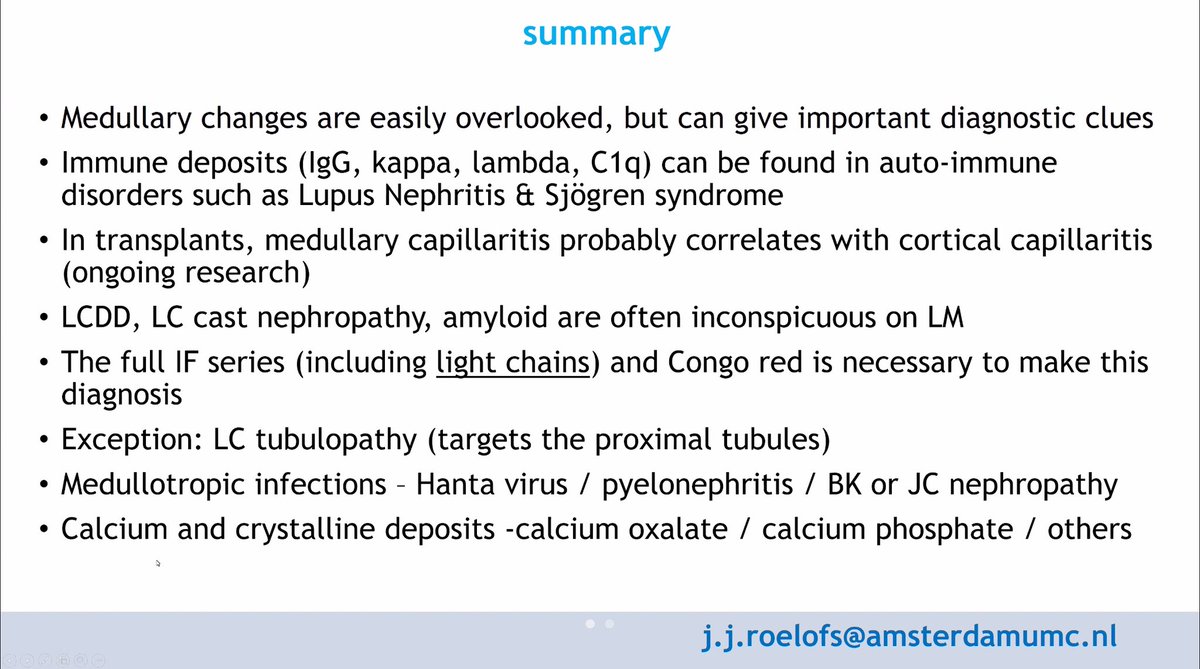 summary

• Medullary changes are easily overlooked, but can give important diagnostic clues
• Immune deposits (IgG, kappa, lambda, C1q) can be found in auto-immune disorders such as Lupus Nephritis & Sjögren syndrome
• In transplants, medullary capillaritis probably correlates with cortical capillaritis (ongoing research)
• LCDD, LC cast nephropathy, amyloid are often inconspicuous on LM
• The full IF series (including light chains) and Congo red is necessary to make this diagnosis
• Exception: LC tubulopathy (targets the proximal tubules)
• Medullotropic infections – Hanta virus / pyelonephritis / BK or JC nephropathy
• Calcium and crystalline deposits -calcium oxalate / calcium phosphate / others

j.j.roelofs@amsterdamumc.nl